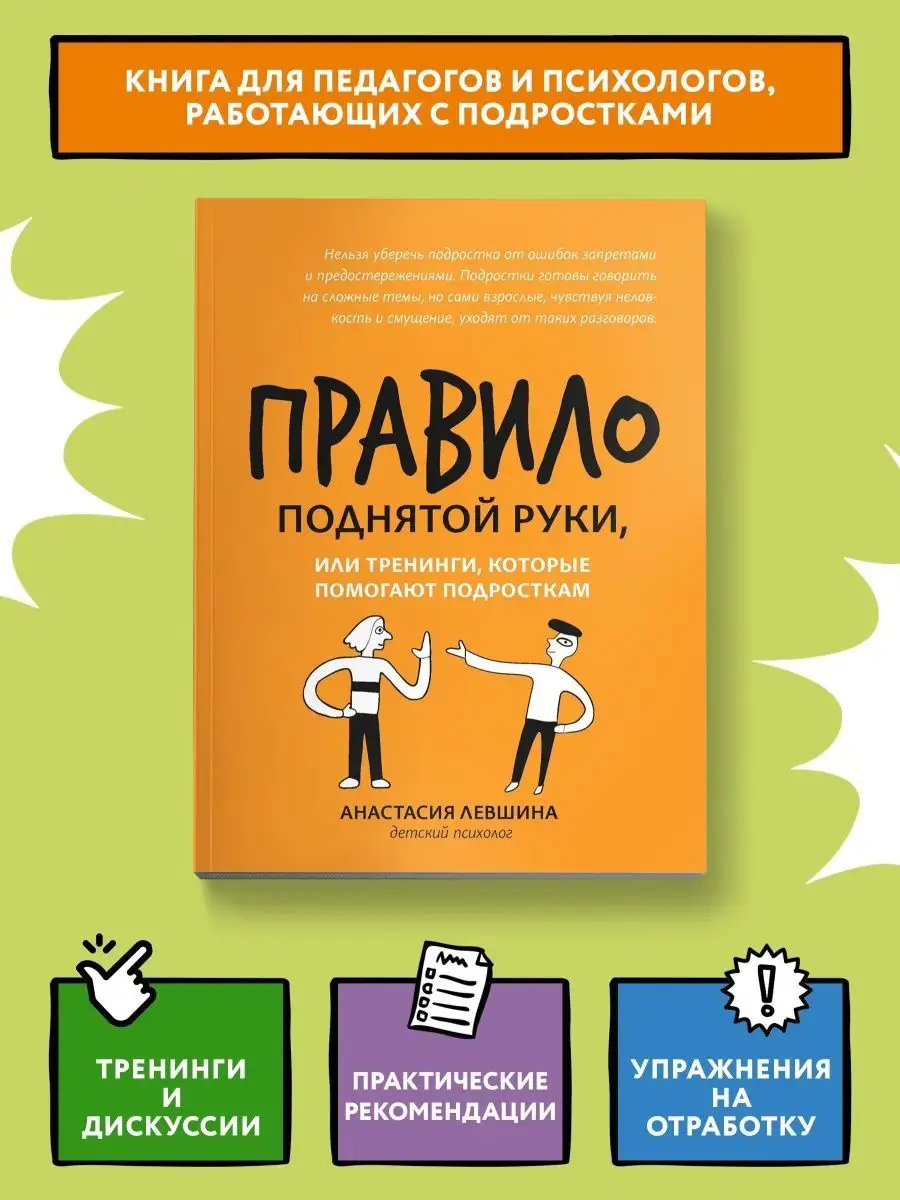 КНИГА ДЛЯ ПЕДАГОГОВ И ПСИХОЛОГОВ, РАБОТАЮЩИХ С ПОДРОСТКАМИ

Нельзя уберечь подростка от ошибок запретами и предостережениями. Подростки готовы говорить на сложные темы, но сами взрослые, чувствуя неловкость и смущение, уходят от таких разговоров.

ПРАВИЛО

ПОДНЯТОЙ РУКИ,

ИЛИ ТРЕНИНГИ, КОТОРЫЕ ПОМОГАЮТ ПОДРОСТКАМ

АНАСТАСИЯ ЛЕВШИНА
детский психолог

ТРЕНИНГИ И ДИСКУССИИ

ПРАКТИЧЕСКИЕ РЕКОМЕНДАЦИИ

УПРАЖНЕНИЯ НА ОТРАБОТКУ